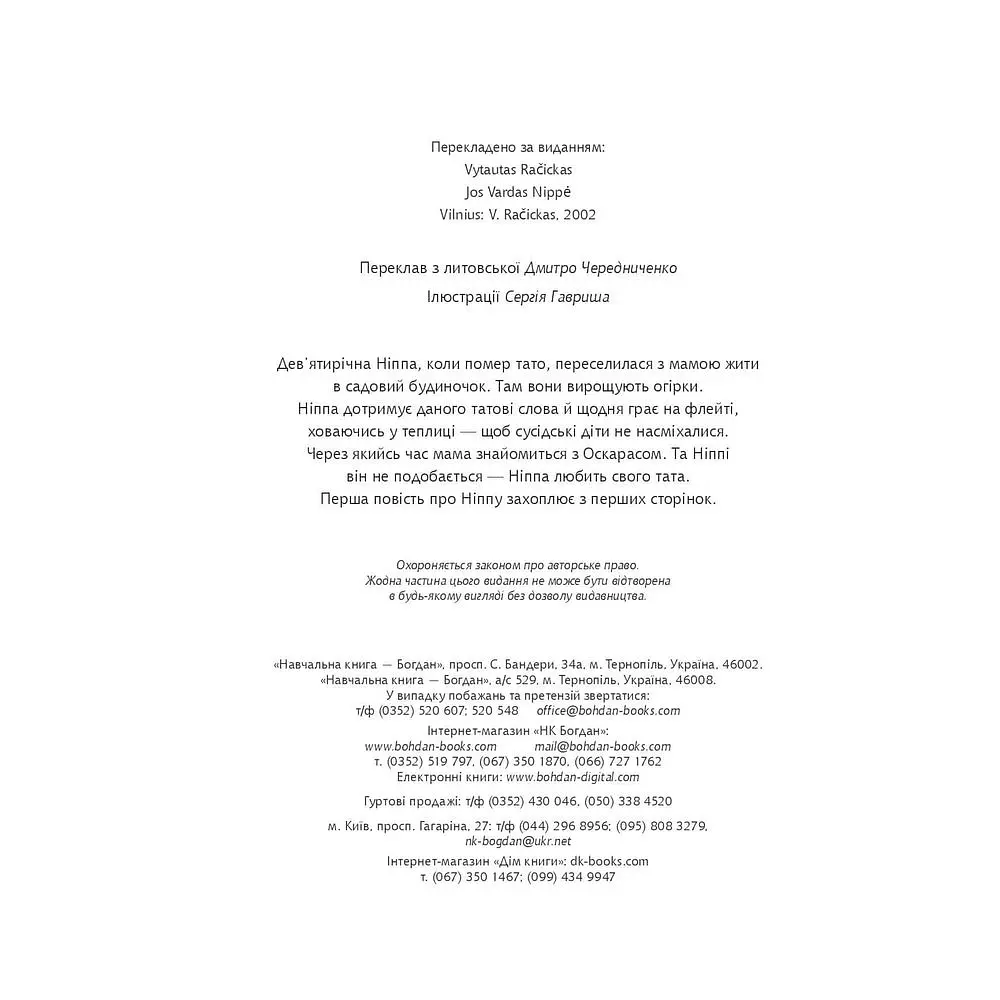 Перекладено за виданням:
Vytautas Račickas
Jos Vardas Nippė
Vilnius: V. Račickas, 2002

Переклав з литовської Дмитро Чередниченко
Ілюстрації Сергія Гавриша

Дев'ятирічна Ніппа, коли помер тато, переселилася з мамою жити в садовий будиночок. Там вони вирощують огірки. Ніппа дотримує даного татові слова й щодня грає на флейті, ховаючись у теплиці — щоб сусідські діти не насміхалися. Через якийсь час мама знайомиться з Оскарасом. Та Ніппі він не подобається — Ніппа любить свого тата. Перша повість про Ніппу захоплює з перших сторінок.

Охороняється законом про авторське право. Жодна частина цього видання не може бути відтворена в будь-якому вигляді без дозволу видавництва.

«Навчальна книга — Богдан», просп. С. Бандери, 34а, м. Тернопіль, Україна, 46002.
«Навчальна книга — Богдан», а/с 529, м. Тернопіль, Україна, 46008.
У випадку побажань та претензій звертатися:
т/ф (0352) 520 607; 520 548 office@bohdan-books.com
Інтернет-магазин «НК Богдан»:
www.bohdan-books.com mail@bohdan-books.com
т. (0352) 519 797, (067) 350 1870, (066) 727 1762
Електронні книги: www.bohdan-digital.com

Гуртові продажі: т/ф (0352) 430 046, (050) 338 4520

м. Київ, просп. Гагаріна, 27: т/ф (044) 296 8956; (095) 808 3279,
nk-bogdan@ukr.net

Інтернет-магазин «Дім книги»: dk-books.com
т. (067) 350 1467; (099) 434 9947